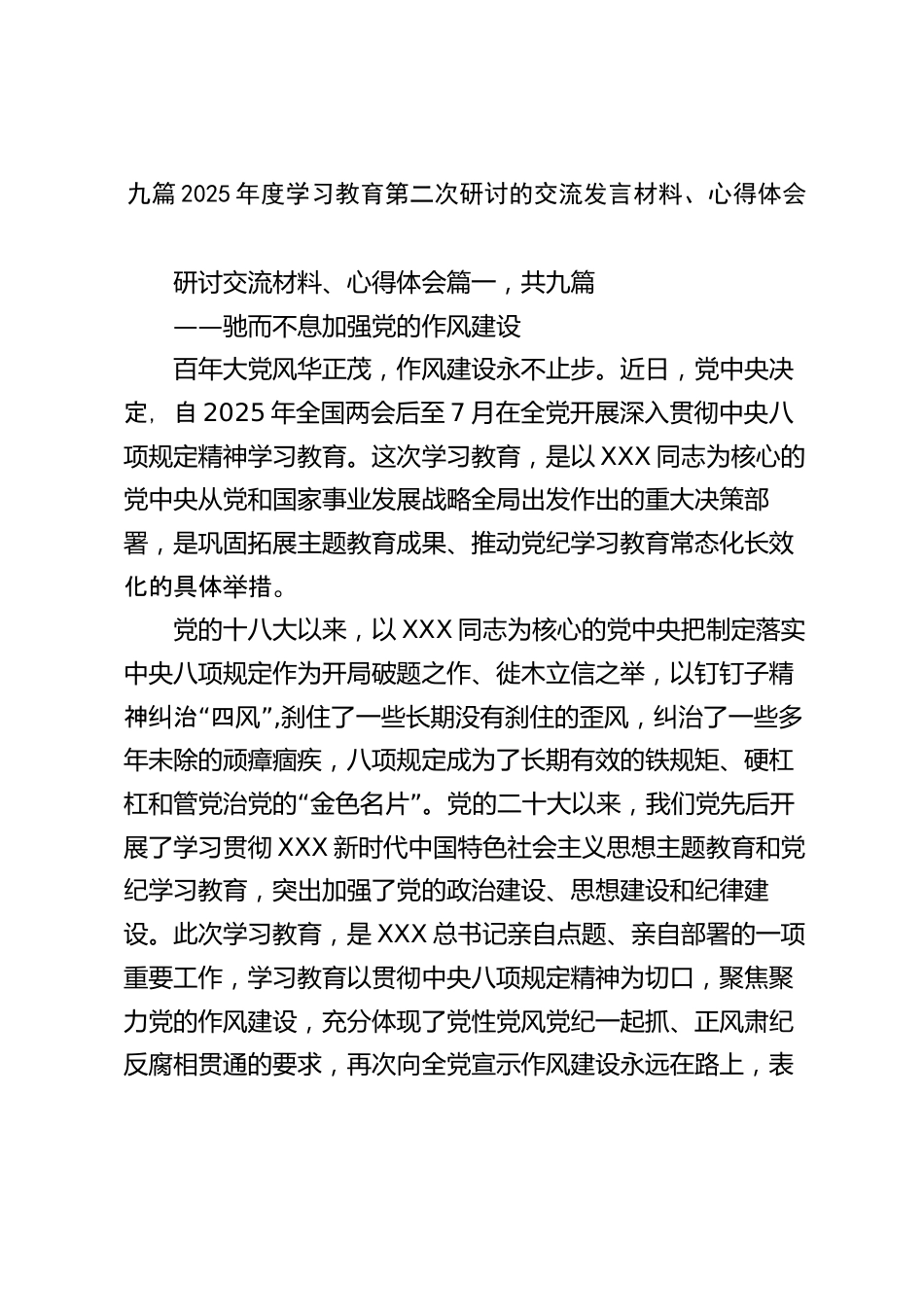 九篇2025年度学习教育第二次研讨的交流发言材料、心得体会

研讨交流材料、心得体会篇一，共九篇

——驰而不息加强党的作风建设

百年大党风华正茂，作风建设永不止步。近日，党中央决定，自2025年全国两会后至7月在全党开展深入贯彻中央八项规定精神学习教育。这次学习教育，是以XXX同志为核心的党中央从党和国家事业发展战略全局出发作出的重大决策部署，是巩固拓展主题教育成果、推动党纪学习教育常态化长效化的具体举措。

党的十八大以来，以XXX同志为核心的党中央把制定落实中央八项规定作为开局破题之作、徙木立信之举，以钉钉子精神纠治“四风”,刹住了一些长期没有刹住的歪风，纠治了一些多年未除的顽瘴痼疾，八项规定成为了长期有效的铁规矩、硬杠杠和管党治党的“金色名片”。党的二十大以来，我们党先后开展了学习贯彻XXX新时代中国特色社会主义思想主题教育和党纪学习教育，突出加强了党的政治建设、思想建设和纪律建设。此次学习教育，是XXX总书记亲自点题、亲自部署的一项重要工作，学习教育以贯彻中央八项规定精神为切口，聚焦聚力党的作风建设，充分体现了党性党风党纪一起抓、正风肃纪反腐相贯通的要求，再次向全党宣示作风建设永远在路上，表